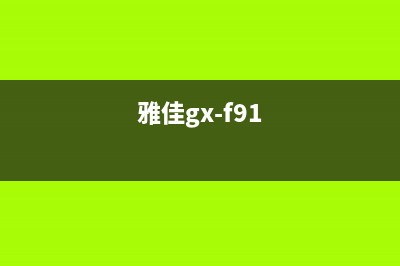 雅佳gx-f91